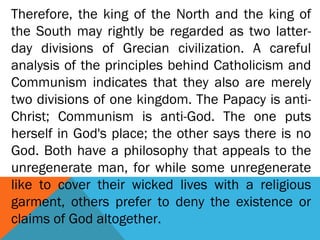 Therefore, the king of the North and the king of the South may rightly be regarded as two latter-day divisions of Grecian civilization. A careful analysis of the principles behind Catholicism and Communism indicates that they also are merely two divisions of one kingdom. The Papacy is anti-Christ; Communism is anti-God. The one puts herself in God's place; the other says there is no God. Both have a philosophy that appeals to the unregenerate man, for while some unregenerate like to cover their wicked lives with a religious garment, others prefer to deny the existence or claims of God altogether.